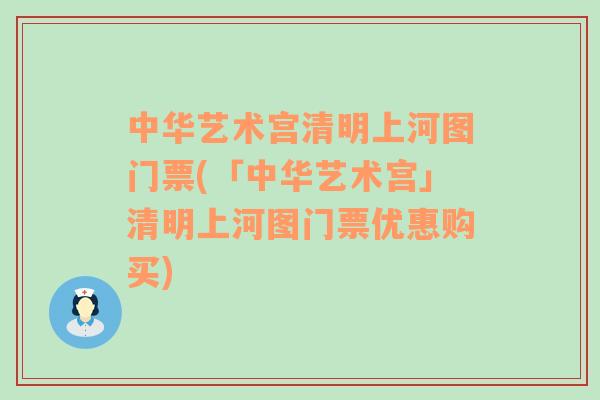 中华艺术宫清明上河图门票(「中华艺术宫」清明上河图门票优惠购买)